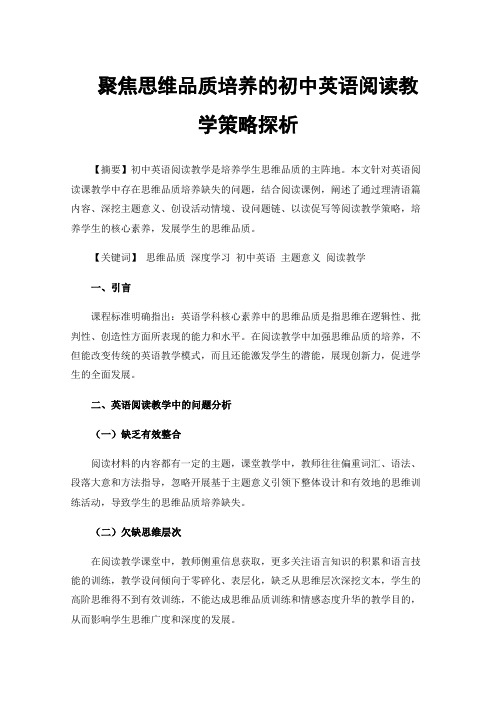 聚焦思维品质培养的初中英语阅读教学策略探析

【摘要】初中英语阅读教学是培养学生思维品质的主阵地。本文针对英语阅读课教学中存在思维品质培养缺失的问题，结合阅读课例，阐述了通过理清语篇内容、深挖主题意义、创设活动情境、设问题链、以读促写等阅读教学策略，培养学生的核心素养，发展学生的思维品质。

【关键词】 思维品质 深度学习 初中英语 主题意义 阅读教学

一、引言

课程标准明确指出：英语学科核心素养中的思维品质是指思维在逻辑性、批判性、创造性方面所表现的能力和水平。在阅读教学中加强思维品质的培养，不但能改变传统的英语教学模式，而且还能激发学生的潜能，展现创新力，促进学生的全面发展。

二、英语阅读教学中的问题分析

（一）缺乏有效整合

阅读材料的内容都有一定的主题，课堂教学中，教师往往偏重词汇、语法、段落大意和方法指导，忽略开展基于主题意义引领下整体设计和有效地的思维训练活动，导致学生的思维品质培养缺失。

（二）欠缺思维层次

在阅读教学课堂中，教师侧重信息获取，更多关注语言知识的积累和语言技能的训练，教学设问倾向于零碎化、表层化，缺乏从思维层次深挖文本，学生的高阶思维得不到有效训练，不能达成思维品质训练和情感态度升华的教学目的，从而影响学生思维广度和深度的发展。